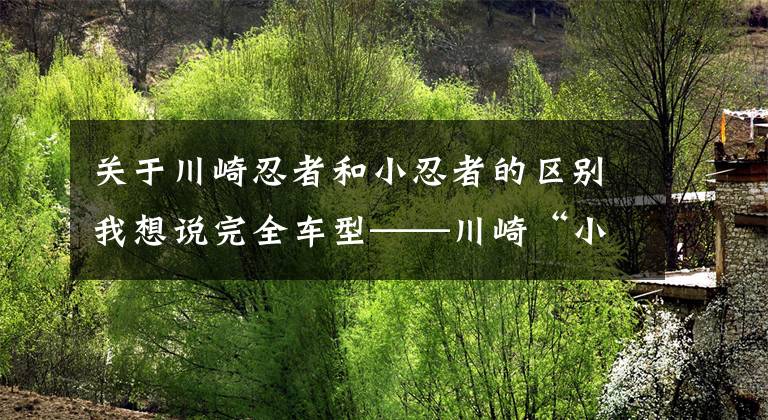 关于川崎忍者和小忍者的区别 我想说完全车型——川崎“小